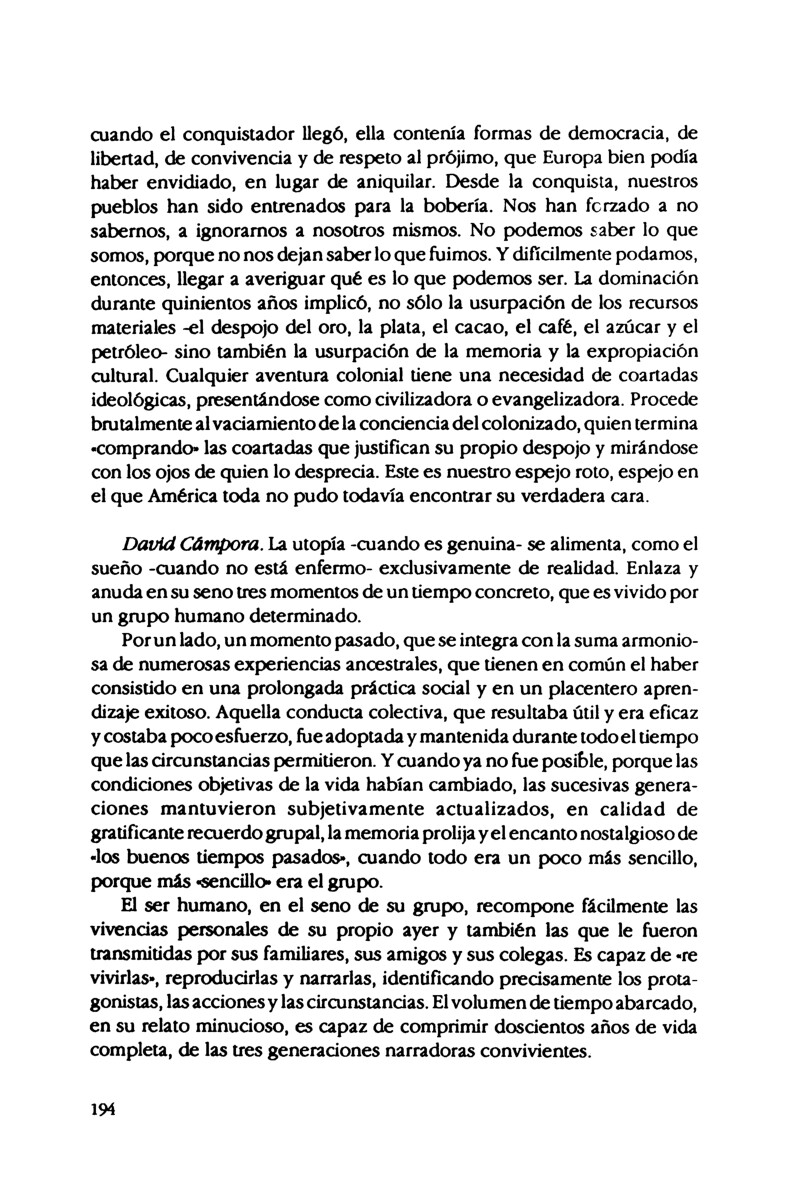 cuando el conquistador llegó, ella contenía formas de democracia, de libertad, de convivencia y de respeto al prójimo, que Europa bien podía haber envidiado, en lugar de aniquilar. Desde la conquista, nuestros pueblos han sido entrenados para la bobería. Nos han forzado a no sabernos, a ignorarnos a nosotros mismos. No podemos saber lo que somos, porque no nos dejan saber lo que fuimos. Y difícilmente podamos, entonces, llegar a averiguar qué es lo que podemos ser. La dominación durante quinientos años implicó, no sólo la usurpación de los recursos materiales -el despojo del oro, la plata, el cacao, el café, el azúcar y el petróleo- sino también la usurpación de la memoria y la expropiación cultural. Cualquier aventura colonial tiene una necesidad de coartadas ideológicas, presentándose como civilizadora o evangelizadora. Procede brutalmente al vaciamiento de la conciencia del colonizado, quien termina «comprando» las coartadas que justifican su propio despojo y mirándose con los ojos de quien lo desprecia. Este es nuestro espejo roto, espejo en el que América toda no pudo todavía encontrar su verdadera cara.

David Cámpora. La utopía -cuando es genuina- se alimenta, como el sueño -cuando no está enfermo- exclusivamente de realidad. Enlaza y anuda en su seno tres momentos de un tiempo concreto, que es vivido por un grupo humano determinado.

Por un lado, un momento pasado, que se integra con la suma armoniosa de numerosas experiencias ancestrales, que tienen en común el haber consistido en una prolongada práctica social y en un placentero aprendizaje exitoso. Aquella conducta colectiva, que resultaba útil y era eficaz y costaba poco esfuerzo, fue adoptada y mantenida durante todo el tiempo que las circunstancias permitieron. Y cuando ya no fue posible, porque las condiciones objetivas de la vida habían cambiado, las sucesivas generaciones mantuvieron subjetivamente actualizados, en calidad de gratificante recuerdo grupal, la memoria prolija y el encanto nostalgioso de «los buenos tiempos pasados», cuando todo era un poco más sencillo, porque más «sencillo» era el grupo.

El ser humano, en el seno de su grupo, recompone fácilmente las vivencias personales de su propio ayer y también las que le fueron transmitidas por sus familiares, sus amigos y sus colegas. Es capaz de «re vivirlas», reproducirlas y narrarlas, identificando precisamente los protagonistas, las acciones y las circunstancias. El volumen de tiempo abarcado, en su relato minucioso, es capaz de comprimir doscientos años de vida completa, de las tres generaciones narradoras convivientes.

194